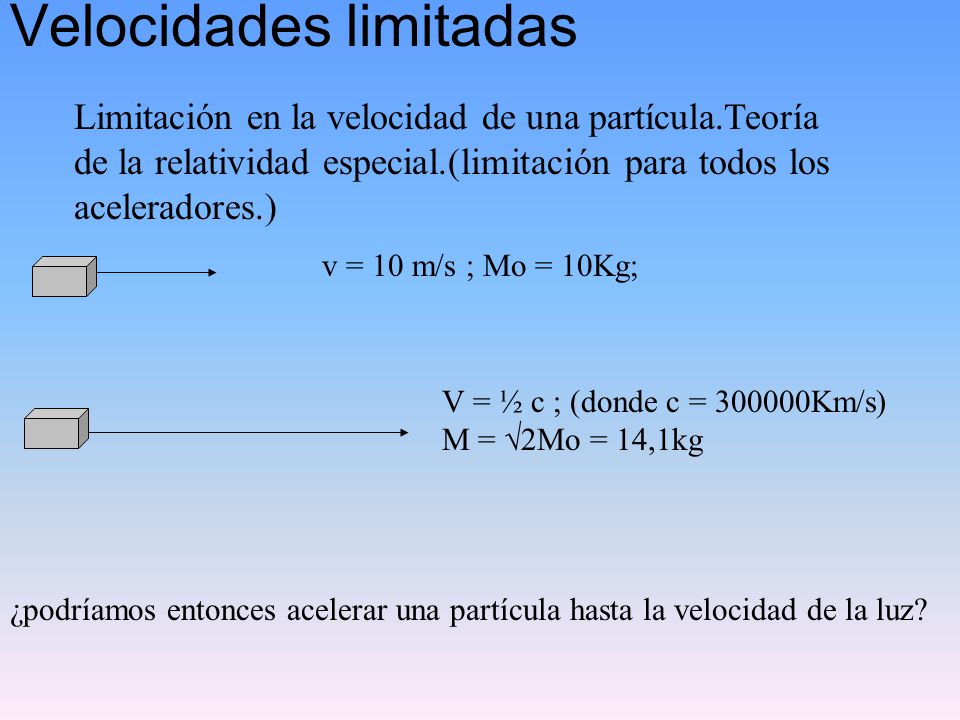 Velocidades limitadas

Limitación en la velocidad de una partícula.Teoría de la relatividad especial.(limitación para todos los aceleradores.)

v = 10 m/s ; Mo = 10Kg;

V = ½ c ; (donde c = 300000Km/s)
M = $\sqrt{2}$Mo = 14,1kg

¿podríamos entonces acelerar una partícula hasta la velocidad de la luz?